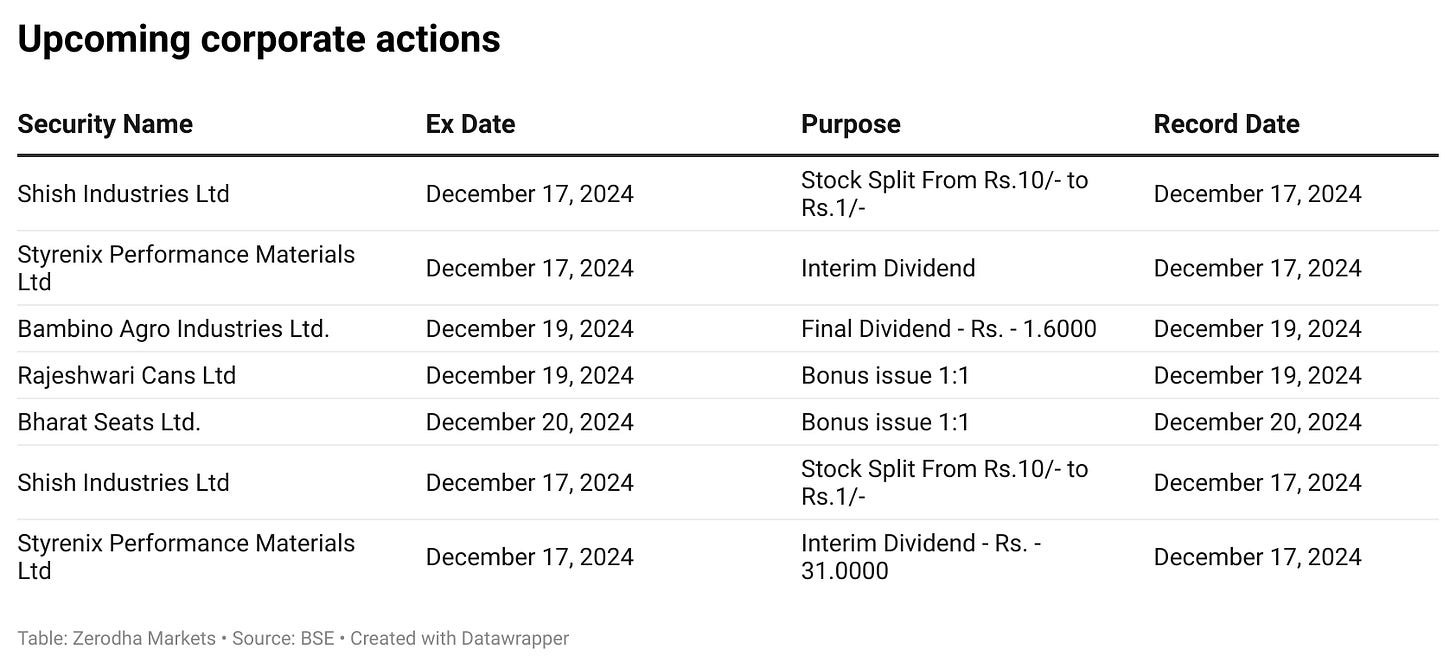 Upcoming corporate actions

| Security Name | Ex Date | Purpose | Record Date |
|---|---|---|---|
| Shish Industries Ltd | December 17, 2024 | Stock Split From Rs.10/- to Rs.1/- | December 17, 2024 |
| Styrenix Performance Materials Ltd | December 17, 2024 | Interim Dividend | December 17, 2024 |
| Bambino Agro Industries Ltd. | December 19, 2024 | Final Dividend - Rs. - 1.6000 | December 19, 2024 |
| Rajeshwari Cans Ltd | December 19, 2024 | Bonus issue 1:1 | December 19, 2024 |
| Bharat Seats Ltd. | December 20, 2024 | Bonus issue 1:1 | December 20, 2024 |
| Shish Industries Ltd | December 17, 2024 | Stock Split From Rs.10/- to Rs.1/- | December 17, 2024 |
| Styrenix Performance Materials Ltd | December 17, 2024 | Interim Dividend - Rs. - 31.0000 | December 17, 2024 |

Table: Zerodha Markets • Source: BSE • Created with Datawrapper